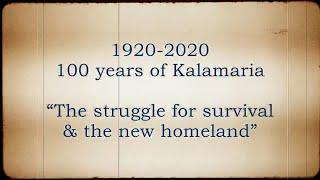 1920-2020
100 years of Kalamaria

“The struggle for survival & the new homeland”